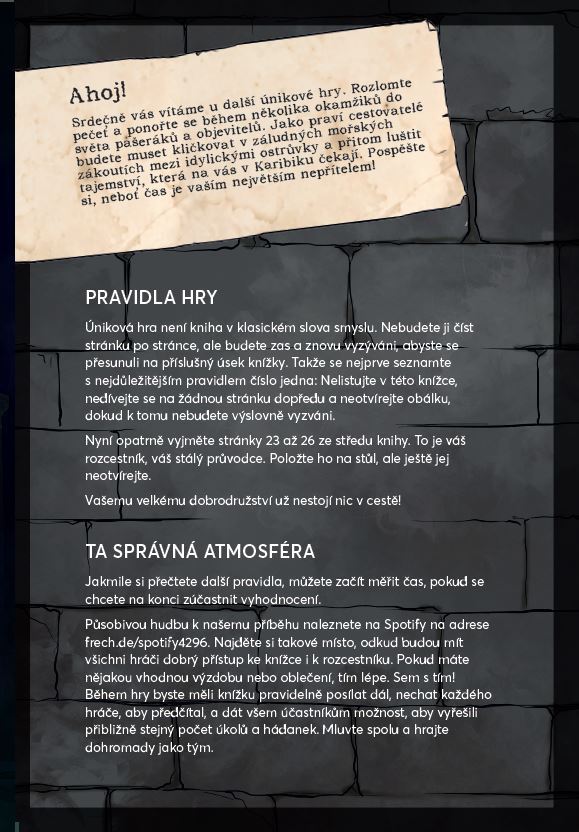 Ahoj!
Srdečně vás vítáme u další únikové hry. Rozlomte pečeť a ponořte se během několika okamžiků do světa pašeráků a objevitelů. Jako praví cestovatelé budete muset kličkovat v záludných mořských zákoutích mezi idylickými ostrůvky a přitom luštit tajemství, která na vás v Karibiku čekají. Pospěšte si, neboť čas je vaším největším nepřítelem!

PRAVIDLA HRY

Úniková hra není kniha v klasickém slova smyslu. Nebudete ji číst stránku po stránce, ale budete zas a znovu vyzýváni, abyste se přesunuli na příslušný úsek knížky. Takže se nejprve seznamte s nejdůležitějším pravidlem číslo jedna: Nelistujte v této knížce, nedívejte se na žádnou stránku dopředu a neotvírejte obálku, dokud k tomu nebudete výslovně vyzváni.

Nyní opatrně vyjměte stránky 23 až 26 ze středu knihy. To je váš rozcestník, váš stálý průvodce. Položte ho na stůl, ale ještě jej neotvírejte.

Vašemu velkému dobrodružství už nestojí nic v cestě!

TA SPRÁVNÁ ATMOSFÉRA

Jakmile si přečtete další pravidla, můžete začít měřit čas, pokud se chcete na konci zúčastnit vyhodnocení.

Působivou hudbu k našemu příběhu naleznete na Spotify na adrese frech.de/spotify4296. Najděte si takové místo, odkud budou mít všichni hráči dobrý přístup ke knížce i k rozcestníku. Pokud máte nějakou vhodnou výzdobu nebo oblečení, tím lépe. Sem s tím! Během hry byste měli knížku pravidelně posílat dál, nechat každého hráče, aby předčítal, a dát všem účastníkům možnost, aby vyřešili přibližně stejný počet úkolů a hádanek. Mluvte spolu a hrajte dohromady jako tým.